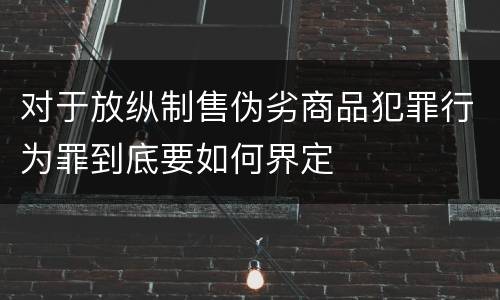 对于放纵制售伪劣商品犯罪行为罪到底要如何界定